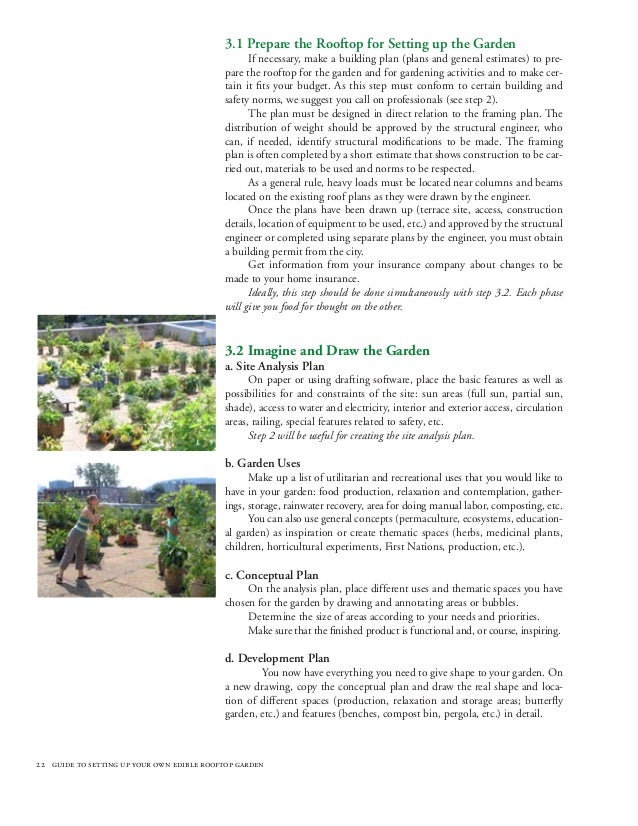 3.1 Prepare the Rooftop for Setting up the Garden

If necessary, make a building plan (plans and general estimates) to prepare the rooftop for the garden and for gardening activities and to make certain it fits your budget. As this step must conform to certain building and safety norms, we suggest you call on professionals (see step 2).

The plan must be designed in direct relation to the framing plan. The distribution of weight should be approved by the structural engineer, who can, if needed, identify structural modifications to be made. The framing plan is often completed by a short estimate that shows construction to be carried out, materials to be used and norms to be respected.

As a general rule, heavy loads must be located near columns and beams located on the existing roof plans as they were drawn by the engineer.

Once the plans have been drawn up (terrace site, access, construction details, location of equipment to be used, etc.) and approved by the structural engineer or completed using separate plans by the engineer, you must obtain a building permit from the city.

Get information from your insurance company about changes to be made to your home insurance.

Ideally, this step should be done simultaneously with step 3.2. Each phase will give you food for thought on the other.

3.2 Imagine and Draw the Garden

a. Site Analysis Plan

On paper or using drafting software, place the basic features as well as possibilities for and constraints of the site: sun areas (full sun, partial sun, shade), access to water and electricity, interior and exterior access, circulation areas, railing, special features related to safety, etc.

Step 2 will be useful for creating the site analysis plan.

b. Garden Uses

Make up a list of utilitarian and recreational uses that you would like to have in your garden: food production, relaxation and contemplation, gatherings, storage, rainwater recovery, area for doing manual labor, composting, etc.

You can also use general concepts (permaculture, ecosystems, educational garden) as inspiration or create thematic spaces (herbs, medicinal plants, children, horticultural experiments, First Nations, production, etc.).

c. Conceptual Plan

On the analysis plan, place different uses and thematic spaces you have chosen for the garden by drawing and annotating areas or bubbles.

Determine the size of areas according to your needs and priorities.

Make sure that the finished product is functional and, or course, inspiring.

d. Development Plan

You now have everything you need to give shape to your garden. On a new drawing, copy the conceptual plan and draw the real shape and location of different spaces (production, relaxation and storage areas; butterfly garden, etc.) and features (benches, compost bin, pergola, etc.) in detail.

22 GUIDE TO SETTING UP YOUR OWN EDIBLE ROOFTOP GARDEN